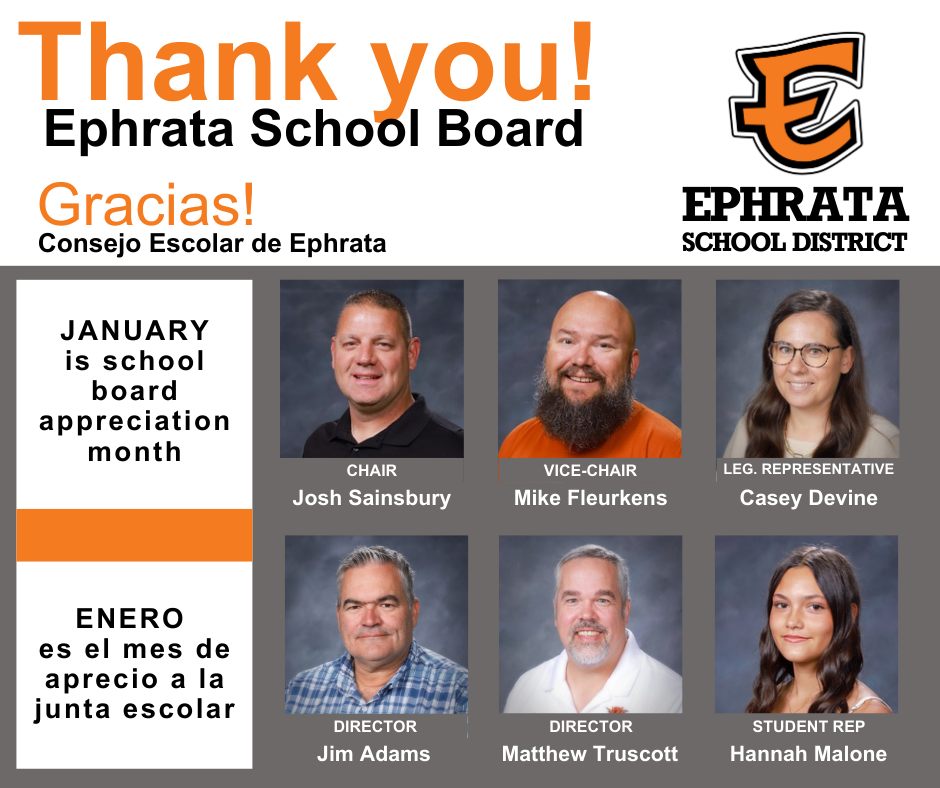 Thank you!
Ephrata School Board

Gracias!
Consejo Escolar de Ephrata

E
EPHRATA
SCHOOL DISTRICT

JANUARY
is school
board
appreciation
month

ENERO
es el mes de
aprecio a la
junta escolar

CHAIR
Josh Sainsbury

VICE-CHAIR
Mike Fleurkens

LEG. REPRESENTATIVE
Casey Devine

DIRECTOR
Jim Adams

DIRECTOR
Matthew Truscott

STUDENT REP
Hannah Malone